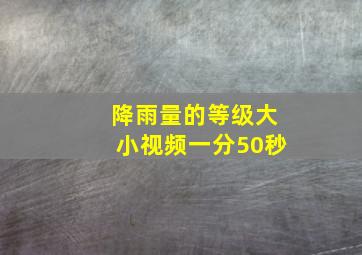 降雨量的等级大小视频一分50秒